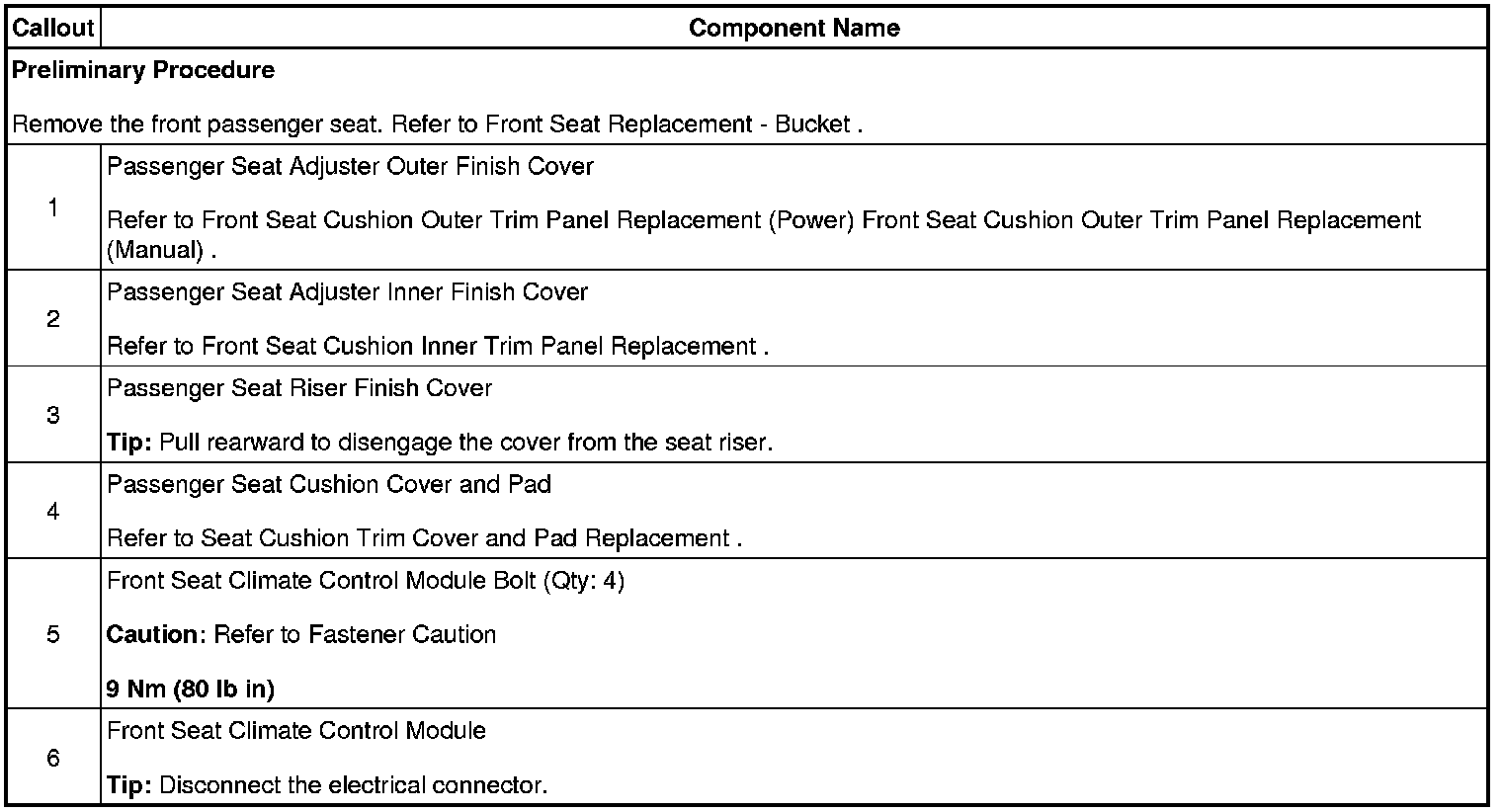 | Callout | Component Name |
|---|---|
| Preliminary Procedure Remove the front passenger seat. Refer to Front Seat Replacement - Bucket . | |
| 1 | Passenger Seat Adjuster Outer Finish Cover Refer to Front Seat Cushion Outer Trim Panel Replacement (Power) Front Seat Cushion Outer Trim Panel Replacement (Manual) . |
| 2 | Passenger Seat Adjuster Inner Finish Cover Refer to Front Seat Cushion Inner Trim Panel Replacement . |
| 3 | Passenger Seat Riser Finish Cover Tip: Pull rearward to disengage the cover from the seat riser. |
| 4 | Passenger Seat Cushion Cover and Pad Refer to Seat Cushion Trim Cover and Pad Replacement . |
| 5 | Front Seat Climate Control Module Bolt (Qty: 4) Caution: Refer to Fastener Caution 9 Nm (80 lb in) |
| 6 | Front Seat Climate Control Module Tip: Disconnect the electrical connector. |